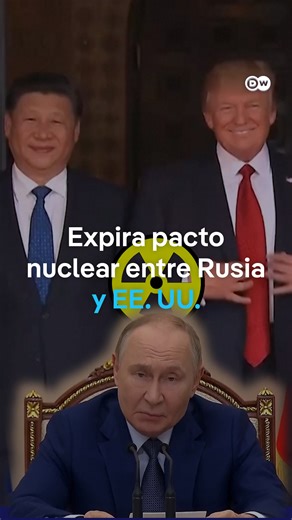 DW

Expira pacto nuclear entre Rusia y EE. UU.